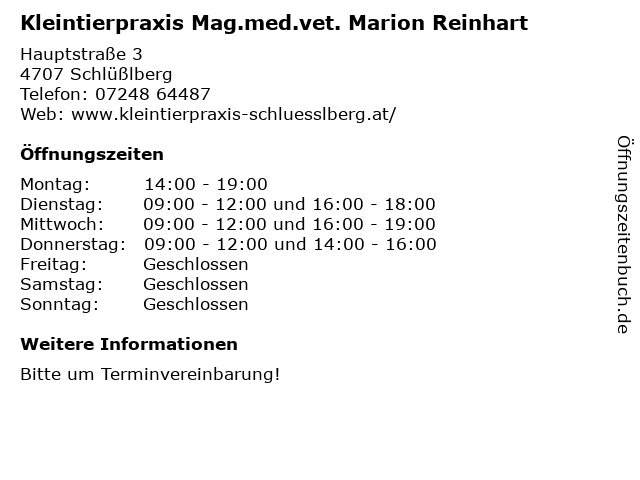 Kleintierpraxis Mag.med.vet. Marion Reinhart

Hauptstraße 3
4707 Schlüßlberg
Telefon: 07248 64487
Web: www.kleintierpraxis-schluesslberg.at/

Öffnungszeiten

Montag: 14:00 - 19:00
Dienstag: 09:00 - 12:00 und 16:00 - 18:00
Mittwoch: 09:00 - 12:00 und 16:00 - 19:00
Donnerstag: 09:00 - 12:00 und 14:00 - 16:00
Freitag: Geschlossen
Samstag: Geschlossen
Sonntag: Geschlossen

Weitere Informationen

Bitte um Terminvereinbarung!

Öffnungszeitenbuch.de